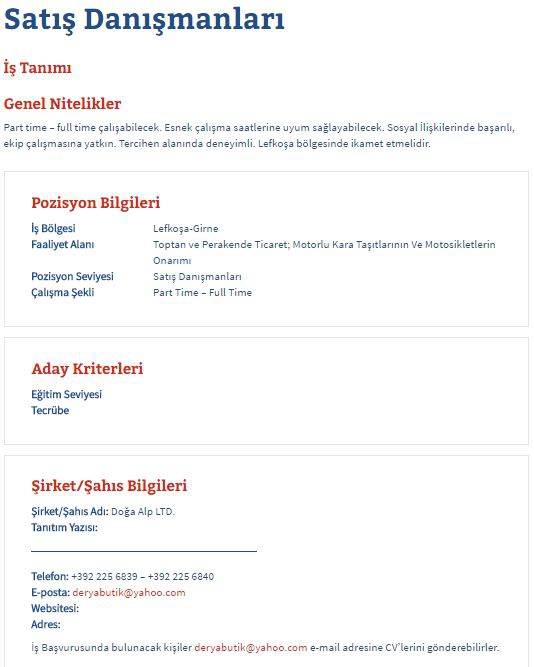 Satış Danışmanları

İş Tanımı

Genel Nitelikler

Part time – full time çalışabilecek. Esnek çalışma saatlerine uyum sağlayabilecek. Sosyal İlişkilerinde başarılı, ekip çalışmasına yatkın. Tercihen alanında deneyimli. Lefkoşa bölgesinde ikamet etmelidir.

Pozisyon Bilgileri

| | |
|---|---|
| İş Bölgesi | Lefkoşa-Girne |
| Faaliyet Alanı | Toptan ve Perakende Ticaret; Motorlu Kara Taşıtlarının Ve Motosikletlerin Onarımı |
| Pozisyon Seviyesi | Satış Danışmanları |
| Çalışma Şekli | Part Time – Full Time |

Aday Kriterleri

Eğitim Seviyesi
Tecrübe

Şirket/Şahıs Bilgileri

Şirket/Şahıs Adı: Doğa Alp LTD.
Tanıtım Yazısı:

Telefon: +392 225 6839 – +392 225 6840
E-posta: deryabutik@yahoo.com
Websitesi:
Adres:

İş Başvurusunda bulunacak kişiler deryabutik@yahoo.com e-mail adresine CV'lerini gönderebilirler.